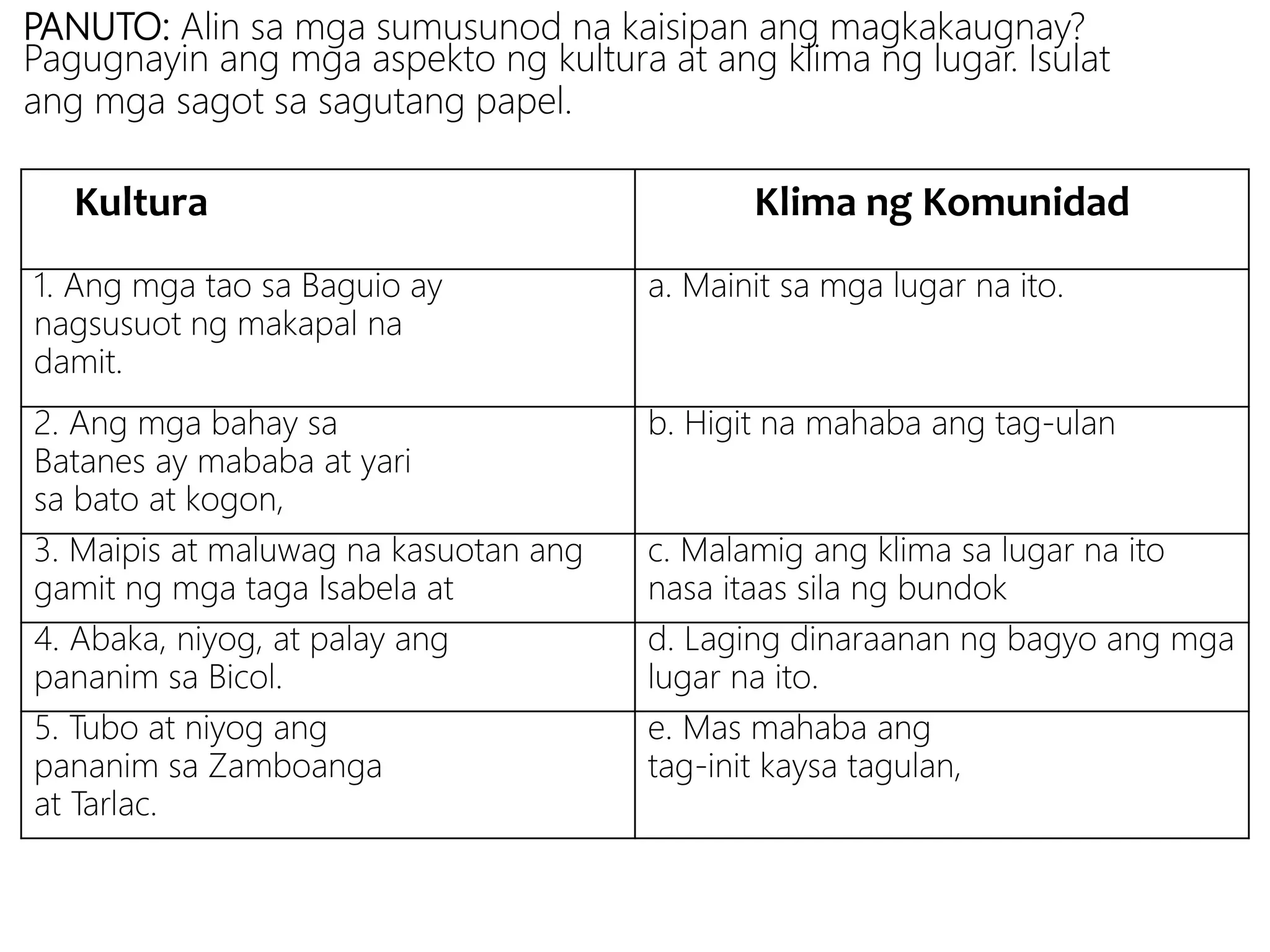 PANUTO: Alin sa mga sumusunod na kaisipan ang magkakaugnay? Pagugnayin ang mga aspekto ng kultura at ang klima ng lugar. Isulat ang mga sagot sa sagutang papel.

| Kultura | Klima ng Komunidad |
|---|---|
| 1. Ang mga tao sa Baguio ay nagsusuot ng makapal na damit. | a. Mainit sa mga lugar na ito. |
| 2. Ang mga bahay sa Batanes ay mababa at yari sa bato at kogon, | b. Higit na mahaba ang tag-ulan |
| 3. Maipis at maluwag na kasuotan ang gamit ng mga taga Isabela at | c. Malamig ang klima sa lugar na ito nasa itaas sila ng bundok |
| 4. Abaka, niyog, at palay ang pananim sa Bicol. | d. Laging dinaraanan ng bagyo ang mga lugar na ito. |
| 5. Tubo at niyog ang pananim sa Zamboanga at Tarlac. | e. Mas mahaba ang tag-init kaysa tagulan, |